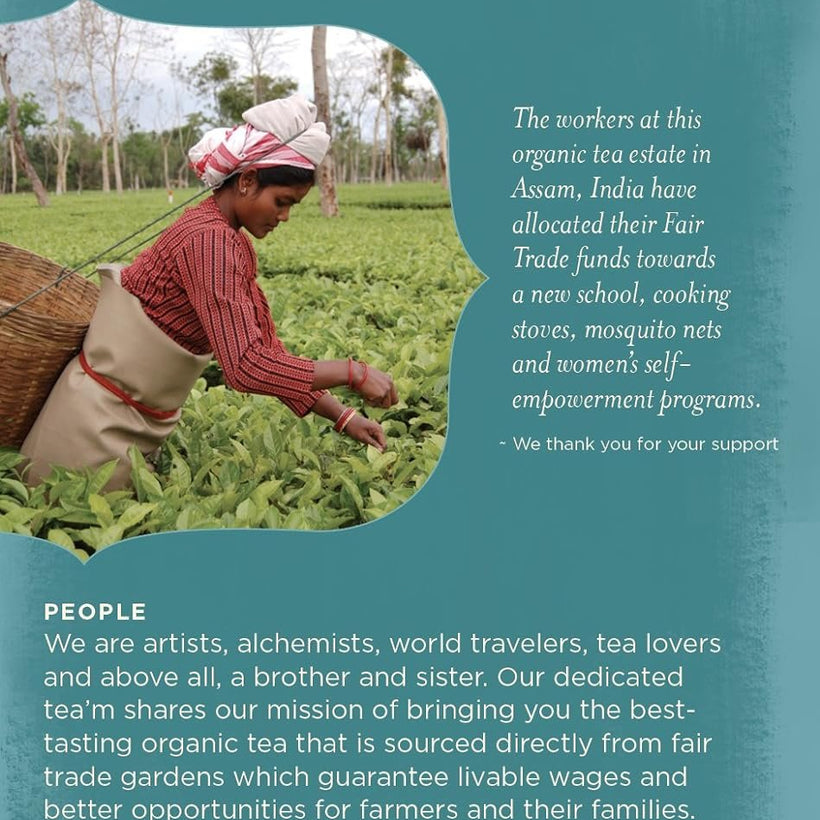 The workers at this organic tea estate in Assam, India have allocated their Fair Trade funds towards a new school, cooking stoves, mosquito nets and women's self-empowerment programs.

~ We thank you for your support

PEOPLE
We are artists, alchemists, world travelers, tea lovers and above all, a brother and sister. Our dedicated tea'm shares our mission of bringing you the best-tasting organic tea that is sourced directly from fair trade gardens which guarantee livable wages and better opportunities for farmers and their families.